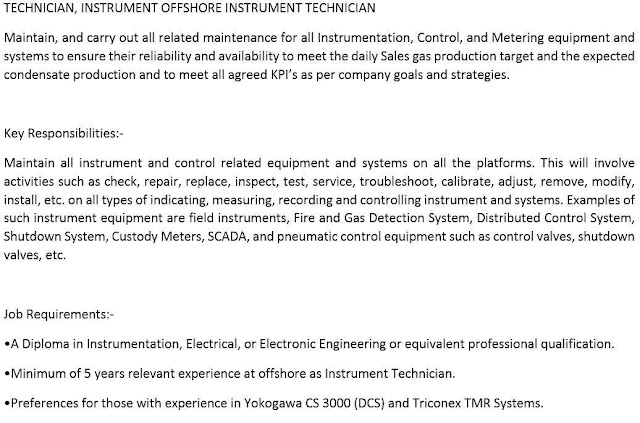 TECHNICIAN, INSTRUMENT OFFSHORE INSTRUMENT TECHNICIAN

Maintain, and carry out all related maintenance for all Instrumentation, Control, and Metering equipment and systems to ensure their reliability and availability to meet the daily Sales gas production target and the expected condensate production and to meet all agreed KPI's as per company goals and strategies.

Key Responsibilities:-

Maintain all instrument and control related equipment and systems on all the platforms. This will involve activities such as check, repair, replace, inspect, test, service, troubleshoot, calibrate, adjust, remove, modify, install, etc. on all types of indicating, measuring, recording and controlling instrument and systems. Examples of such instrument equipment are field instruments, Fire and Gas Detection System, Distributed Control System, Shutdown System, Custody Meters, SCADA, and pneumatic control equipment such as control valves, shutdown valves, etc.

Job Requirements:-

•A Diploma in Instrumentation, Electrical, or Electronic Engineering or equivalent professional qualification.

•Minimum of 5 years relevant experience at offshore as Instrument Technician.

•Preferences for those with experience in Yokogawa CS 3000 (DCS) and Triconex TMR Systems.